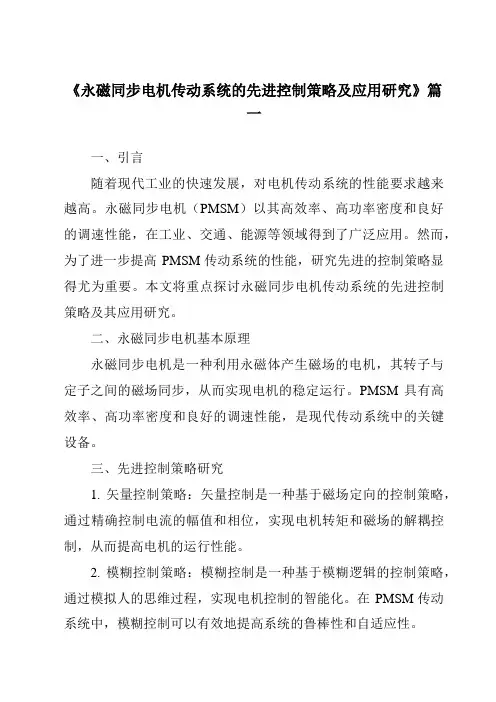 《永磁同步电机传动系统的先进控制策略及应用研究》篇一

一、引言

随着现代工业的快速发展，对电机传动系统的性能要求越来越高。永磁同步电机（PMSM）以其高效率、高功率密度和良好的调速性能，在工业、交通、能源等领域得到了广泛应用。然而，为了进一步提高 PMSM 传动系统的性能，研究先进的控制策略显得尤为重要。本文将重点探讨永磁同步电机传动系统的先进控制策略及其应用研究。

二、永磁同步电机基本原理

永磁同步电机是一种利用永磁体产生磁场的电机，其转子与定子之间的磁场同步，从而实现电机的稳定运行。PMSM 具有高效率、高功率密度和良好的调速性能，是现代传动系统中的关键设备。

三、先进控制策略研究

1. 矢量控制策略：矢量控制是一种基于磁场定向的控制策略，通过精确控制电流的幅值和相位，实现电机转矩和磁场的解耦控制，从而提高电机的运行性能。

2. 模糊控制策略：模糊控制是一种基于模糊逻辑的控制策略，通过模拟人的思维过程，实现电机控制的智能化。在 PMSM 传动系统中，模糊控制可以有效地提高系统的鲁棒性和自适应性。